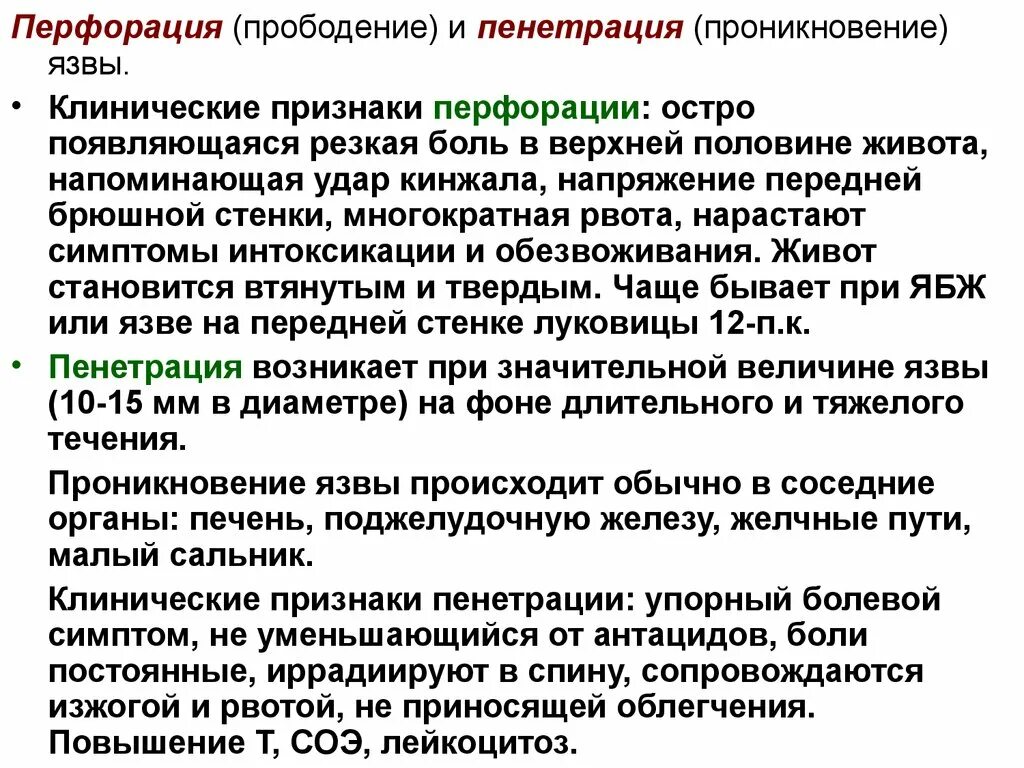 Перфорация (прободение) и пенетрация (проникновение) язвы.

• Клинические признаки перфорации: остро появляющаяся резкая боль в верхней половине живота, напоминающая удар кинжала, напряжение передней брюшной стенки, многократная рвота, нарастают симптомы интоксикации и обезвоживания. Живот становится втянутым и твердым. Чаще бывает при ЯБЖ или язве на передней стенке луковицы 12-п.к.

• Пенетрация возникает при значительной величине язвы (10-15 мм в диаметре) на фоне длительного и тяжелого течения.

Проникновение язвы происходит обычно в соседние органы: печень, поджелудочную железу, желчные пути, малый сальник.

Клинические признаки пенетрации: упорный болевой симптом, не уменьшающийся от антацидов, боли постоянные, иррадиируют в спину, сопровождаются изжогой и рвотой, не приносящей облегчения. Повышение Т, СОЭ, лейкоцитоз.